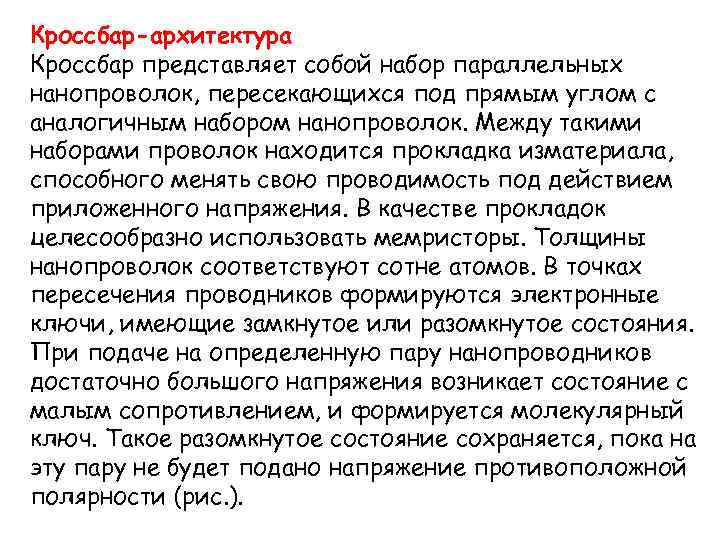 Кроссбар-архитектура
Кроссбар представляет собой набор параллельных нанопроволок, пересекающихся под прямым углом с аналогичным набором нанопроволок. Между такими наборами проволок находится прокладка изматериала, способного менять свою проводимость под действием приложенного напряжения. В качестве прокладок целесообразно использовать мемристоры. Толщины нанопроволок соответствуют сотне атомов. В точках пересечения проводников формируются электронные ключи, имеющие замкнутое или разомкнутое состояния. При подаче на определенную пару нанопроводников достаточно большого напряжения возникает состояние с малым сопротивлением, и формируется молекулярный ключ. Такое разомкнутое состояние сохраняется, пока на эту пару не будет подано напряжение противоположной полярности (рис.).